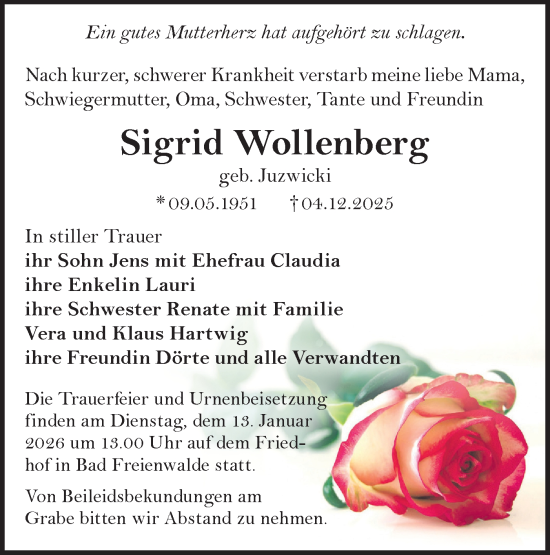 Ein gutes Mutterherz hat aufgehört zu schlagen.

Nach kurzer, schwerer Krankheit verstarb meine liebe Mama, Schwiegermutter, Oma, Schwester, Tante und Freundin

Sigrid Wollenberg

geb. Juzwicki

* 09.05.1951 † 04.12.2025

In stiller Trauer
ihr Sohn Jens mit Ehefrau Claudia
ihre Enkelin Lauri
ihre Schwester Renate mit Familie
Vera und Klaus Hartwig
ihre Freundin Dörte und alle Verwandten

Die Trauerfeier und Urnenbeisetzung finden am Dienstag, dem 13. Januar 2026 um 13.00 Uhr auf dem Friedhof in Bad Freienwalde statt.

Von Beileidsbekundungen am Grabe bitten wir Abstand zu nehmen.